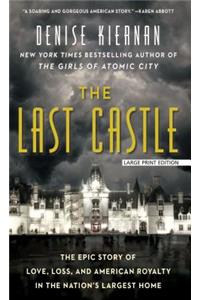 "A SOARING AND GORGEOUS AMERICAN STORY." —KAREN ABBOTT

DENISE KIERNAN

NEW YORK TIMES BESTSELLING AUTHOR OF
THE GIRLS OF ATOMIC CITY

THE LAST CASTLE

LARGE PRINT EDITION

THE EPIC STORY OF
LOVE, LOSS, AND AMERICAN ROYALTY
IN THE NATION'S LARGEST HOME